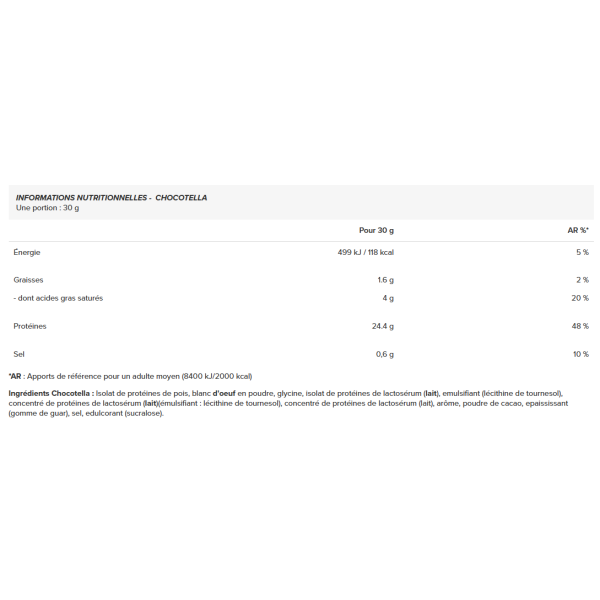 INFORMATIONS NUTRITIONNELLES - CHOCOTELLA
Une portion : 30 g

|  | Pour 30 g | AR %* |
|---|---|---|
| Énergie | 499 kJ / 118 kcal | 5 % |
| Graisses | 1.6 g | 2 % |
| - dont acides gras saturés | 4 g | 20 % |
| Protéines | 24.4 g | 48 % |
| Sel | 0,6 g | 10 % |

*AR : Apports de référence pour un adulte moyen (8400 kJ/2000 kcal)

Ingrédients Chocotella : Isolat de protéines de pois, blanc d'oeuf en poudre, glycine, isolat de protéines de lactosérum (lait), emulsifiant (lécithine de tournesol), concentré de protéines de lactosérum (lait)(émulsifiant : lécithine de tournesol), concentré de protéines de lactosérum (lait), arôme, poudre de cacao, epaississant (gomme de guar), sel, edulcorant (sucralose).